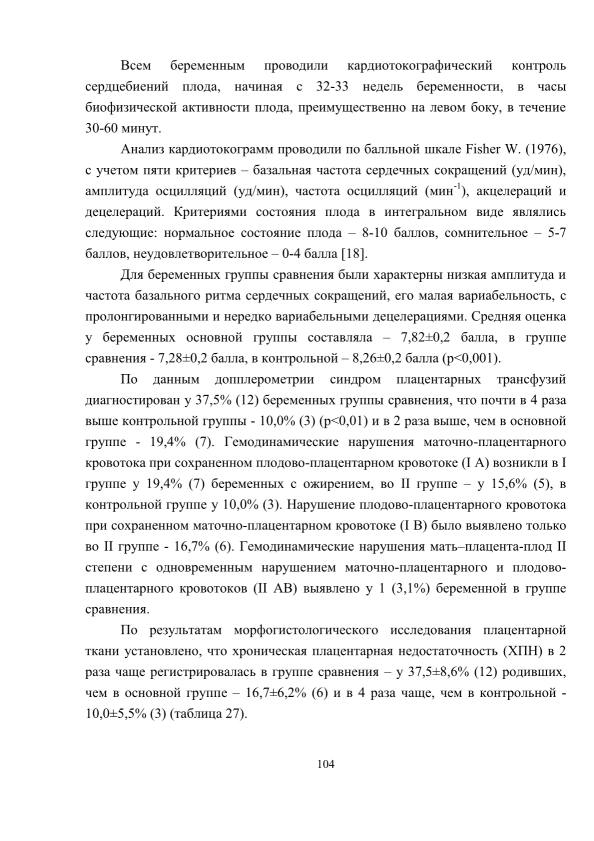 Всем беременным проводили кардиотокографический контроль сердцебиений плода, начиная с 32-33 недель беременности, в часы биофизической активности плода, преимущественно на левом боку, в течение 30-60 минут.

Анализ кардиотокограмм проводили по балльной шкале Fisher W. (1976), с учетом пяти критериев – базальная частота сердечных сокращений (уд/мин), амплитуда осцилляций (уд/мин), частота осцилляций (мин$^{-1}$), акцелераций и децелераций. Критериями состояния плода в интегральном виде являлись следующие: нормальное состояние плода – 8-10 баллов, сомнительное – 5-7 баллов, неудовлетворительное – 0-4 балла [18].

Для беременных группы сравнения были характерны низкая амплитуда и частота базального ритма сердечных сокращений, его малая вариабельность, с пролонгированными и нередко вариабельными децелерациями. Средняя оценка у беременных основной группы составляла – 7,82±0,2 балла, в группе сравнения - 7,28±0,2 балла, в контрольной – 8,26±0,2 балла (p<0,001).

По данным допплерометрии синдром плацентарных трансфузий диагностирован у 37,5% (12) беременных группы сравнения, что почти в 4 раза выше контрольной группы - 10,0% (3) (p<0,01) и в 2 раза выше, чем в основной группе - 19,4% (7). Гемодинамические нарушения маточно-плацентарного кровотока при сохраненном плодово-плацентарном кровотоке (I А) возникли в I группе у 19,4% (7) беременных с ожирением, во II группе – у 15,6% (5), в контрольной группе у 10,0% (3). Нарушение плодово-плацентарного кровотока при сохраненном маточно-плацентарном кровотоке (I В) было выявлено только во II группе - 16,7% (6). Гемодинамические нарушения мать–плацента-плод II степени с одновременным нарушением маточно-плацентарного и плодово-плацентарного кровотоков (II АВ) выявлено у 1 (3,1%) беременной в группе сравнения.

По результатам морфогистологического исследования плацентарной ткани установлено, что хроническая плацентарная недостаточность (ХПН) в 2 раза чаще регистрировалась в группе сравнения – у 37,5±8,6% (12) родивших, чем в основной группе – 16,7±6,2% (6) и в 4 раза чаще, чем в контрольной - 10,0±5,5% (3) (таблица 27).

104